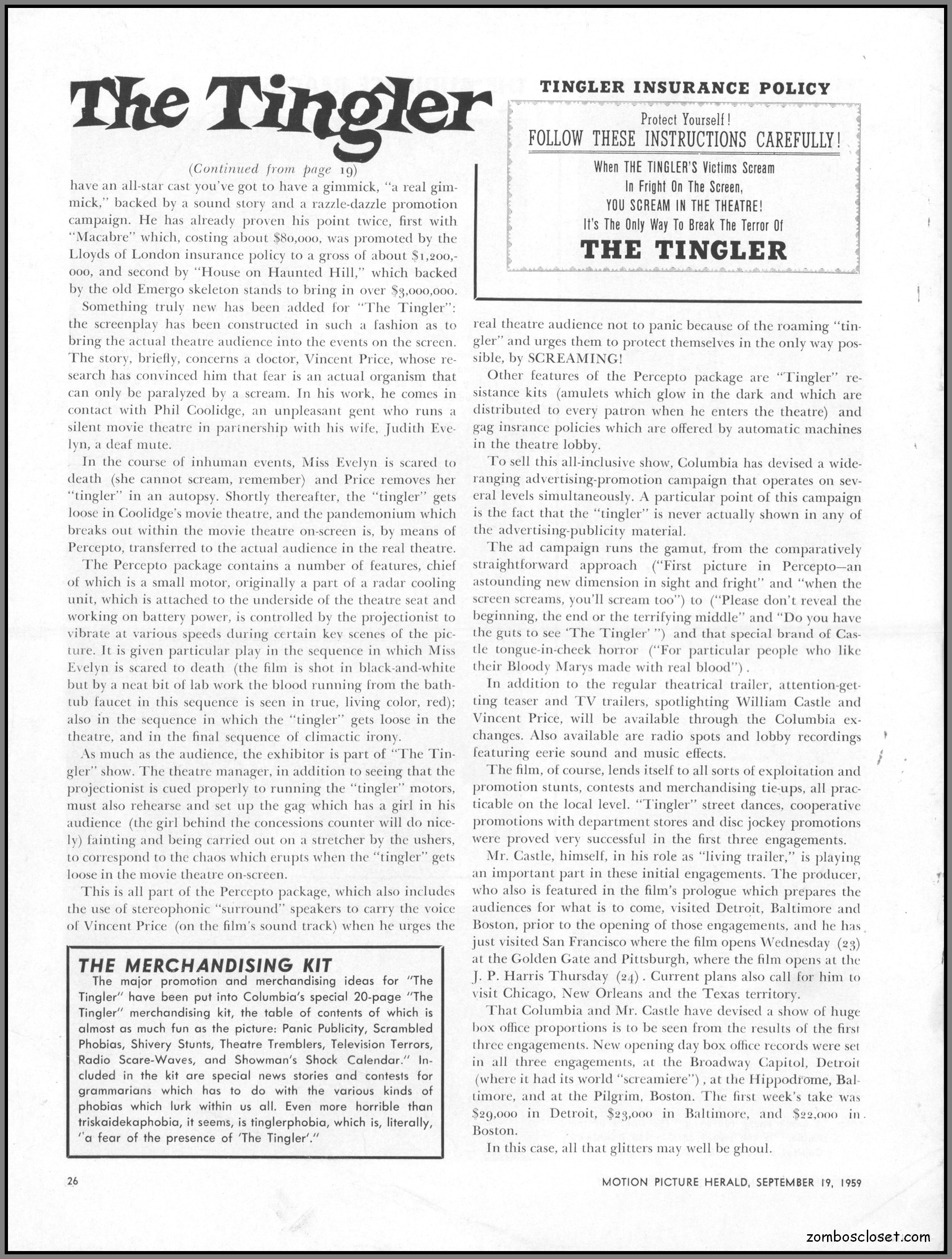 The Tingler

(Continued from page 19)

have an all-star cast you've got to have a gimmick, "a real gimmick," backed by a sound story and a razzle-dazzle promotion campaign. He has already proven his point twice, first with "Macabre" which, costing about $80,000, was promoted by the Lloyds of London insurance policy to a gross of about $1,200,000, and second by "House on Haunted Hill," which backed by the old Emergo skeleton stands to bring in over $3,000,000.

Something truly new has been added for "The Tingler": the screenplay has been constructed in such a fashion as to bring the actual theatre audience into the events on the screen. The story, briefly, concerns a doctor, Vincent Price, whose research has convinced him that fear is an actual organism that can only be paralyzed by a scream. In his work, he comes in contact with Phil Coolidge, an unpleasant gent who runs a silent movie theatre in partnership with his wife, Judith Evelyn, a deaf mute.

In the course of inhuman events, Miss Evelyn is scared to death (she cannot scream, remember) and Price removes her "tingler" in an autopsy. Shortly thereafter, the "tingler" gets loose in Coolidge's movie theatre, and the pandemonium which breaks out within the movie theatre on-screen is, by means of Percepto, transferred to the actual audience in the real theatre.

The Percepto package contains a number of features, chief of which is a small motor, originally a part of a radar cooling unit, which is attached to the underside of the theatre seat and working on battery power, is controlled by the projectionist to vibrate at various speeds during certain key scenes of the picture. It is given particular play in the sequence in which Miss Evelyn is scared to death (the film is shot in black-and-white but by a neat bit of lab work the blood running from the bathtub faucet in this sequence is seen in true, living color, red); also in the sequence in which the "tingler" gets loose in the theatre, and in the final sequence of climactic irony.

As much as the audience, the exhibitor is part of "The Tingler" show. The theatre manager, in addition to seeing that the projectionist is cued properly to running the "tingler" motors, must also rehearse and set up the gag which has a girl in his audience (the girl behind the concessions counter will do nicely) fainting and being carried out on a stretcher by the ushers, to correspond to the chaos which erupts when the "tingler" gets loose in the movie theatre on-screen.

This is all part of the Percepto package, which also includes the use of stereophonic "surround" speakers to carry the voice of Vincent Price (on the film's sound track) when he urges the

THE MERCHANDISING KIT
The major promotion and merchandising ideas for "The Tingler" have been put into Columbia's special 20-page "The Tingler" merchandising kit, the table of contents of which is almost as much fun as the picture: Panic Publicity, Scrambled Phobias, Shivery Stunts, Theatre Tremblers, Television Terrors, Radio Scare-Waves, and Showman's Shock Calendar." Included in the kit are special news stories and contests for grammarians which has to do with the various kinds of phobias which lurk within us all. Even more horrible than triskaidekaphobia, it seems, is tinglerphobia, which is, literally, "a fear of the presence of 'The Tingler'."

TINGLER INSURANCE POLICY

Protect Yourself!
FOLLOW THESE INSTRUCTIONS CAREFULLY!
When THE TINGLER'S Victims Scream
In Fright On The Screen,
YOU SCREAM IN THE THEATRE!
It's The Only Way To Break The Terror Of
THE TINGLER

real theatre audience not to panic because of the roaming "tingler" and urges them to protect themselves in the only way possible, by SCREAMING!

Other features of the Percepto package are "Tingler" resistance kits (amulets which glow in the dark and which are distributed to every patron when he enters the theatre) and gag insrance policies which are offered by automatic machines in the theatre lobby.

To sell this all-inclusive show, Columbia has devised a wide-ranging advertising-promotion campaign that operates on several levels simultaneously. A particular point of this campaign is the fact that the "tingler" is never actually shown in any of the advertising-publicity material.

The ad campaign runs the gamut, from the comparatively straightforward approach ("First picture in Percepto—an astounding new dimension in sight and fright" and "when the screen screams, you'll scream too") to ("Please don't reveal the beginning, the end or the terrifying middle" and "Do you have the guts to see 'The Tingler' ") and that special brand of Castle tongue-in-cheek horror ("For particular people who like their Bloody Marys made with real blood").

In addition to the regular theatrical trailer, attention-getting teaser and TV trailers, spotlighting William Castle and Vincent Price, will be available through the Columbia exchanges. Also available are radio spots and lobby recordings featuring eerie sound and music effects.

The film, of course, lends itself to all sorts of exploitation and promotion stunts, contests and merchandising tie-ups, all practicable on the local level. "Tingler" street dances, cooperative promotions with department stores and disc jockey promotions were proved very successful in the first three engagements.

Mr. Castle, himself, in his role as "living trailer," is playing an important part in these initial engagements. The producer, who also is featured in the film's prologue which prepares the audiences for what is to come, visited Detroit, Baltimore and Boston, prior to the opening of those engagements, and he has just visited San Francisco where the film opens Wednesday (23) at the Golden Gate and Pittsburgh, where the film opens at the J. P. Harris Thursday (24). Current plans also call for him to visit Chicago, New Orleans and the Texas territory.

That Columbia and Mr. Castle have devised a show of huge box office proportions is to be seen from the results of the first three engagements. New opening day box office records were set in all three engagements, at the Broadway Capitol, Detroit (where it had its world "screamiere"), at the Hippodrome, Baltimore, and at the Pilgrim, Boston. The first week's take was $29,000 in Detroit, $23,000 in Baltimore, and $22,000 in Boston.

In this case, all that glitters may well be ghoul.

26

MOTION PICTURE HERALD, SEPTEMBER 19, 1959

zomboscloset.com